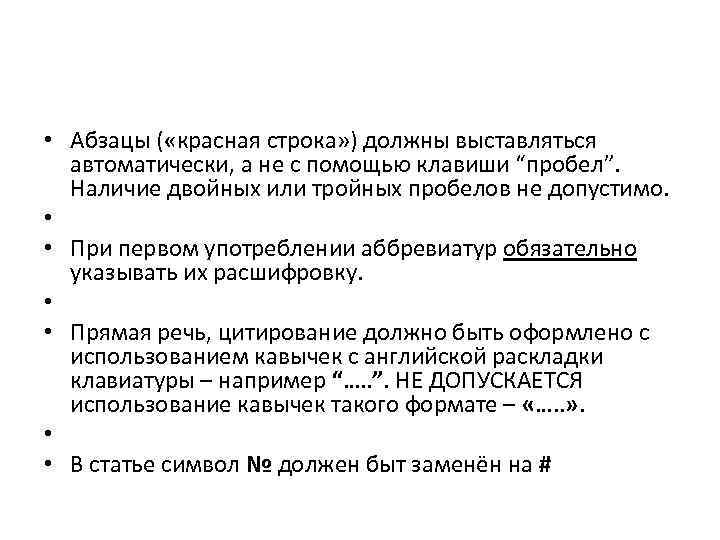 • Абзацы («красная строка») должны выставляться автоматически, а не с помощью клавиши “пробел”. Наличие двойных или тройных пробелов не допустимо.
•
• При первом употреблении аббревиатур обязательно указывать их расшифровку.
•
• Прямая речь, цитирование должно быть оформлено с использованием кавычек с английской раскладки клавиатуры – например “…..”. НЕ ДОПУСКАЕТСЯ использование кавычек такого формате – «…..».
•
• В статье символ № должен быт заменён на #